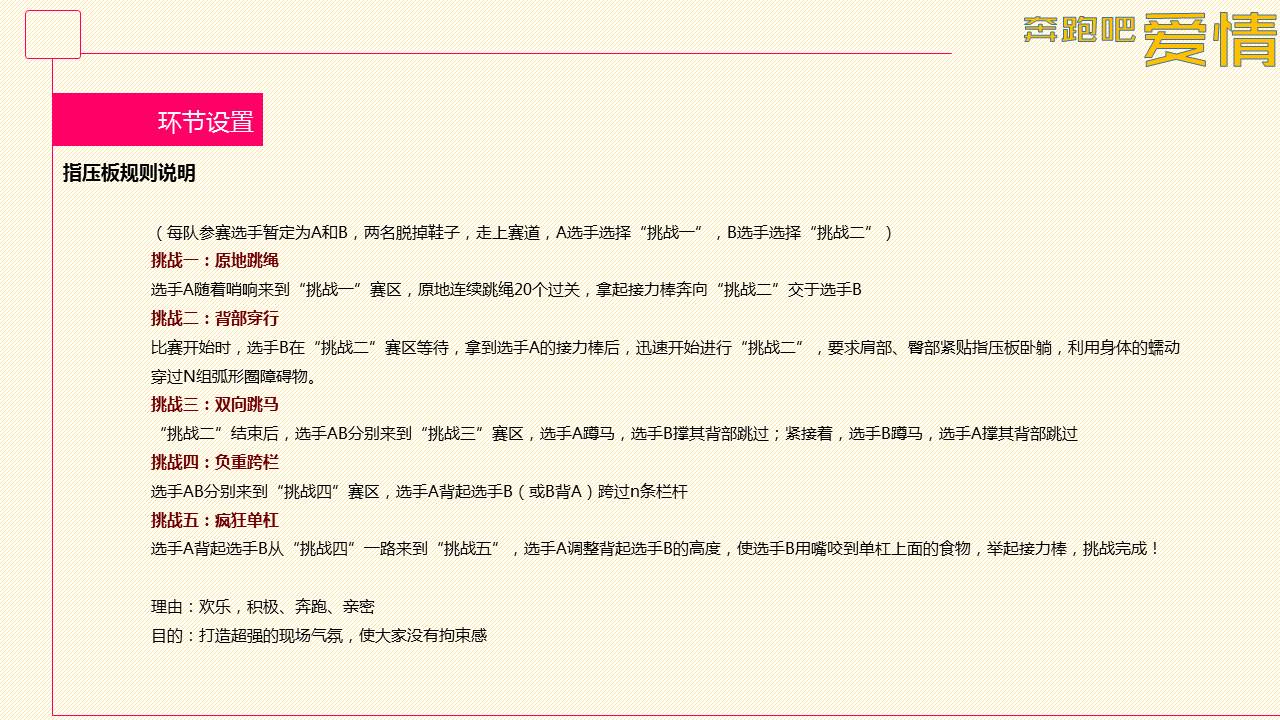 奔跑吧爱情

环节设置

指压板规则说明

（每队参赛选手暂定为A和B，两名脱掉鞋子，走上赛道，A选手选择“挑战一”，B选手选择“挑战二”）

挑战一：原地跳绳

选手A随着哨响来到“挑战一”赛区，原地连续跳绳20个过关，拿起接力棒奔向“挑战二”交于选手B

挑战二：背部穿行

比赛开始时，选手B在“挑战二”赛区等待，拿到选手A的接力棒后，迅速开始进行“挑战二”，要求肩部、臀部紧贴指压板卧躺，利用身体的蠕动穿过N组弧形圈障碍物。

挑战三：双向跳马

“挑战二”结束后，选手AB分别来到“挑战三”赛区，选手A蹲马，选手B撑其背部跳过；紧接着，选手B蹲马，选手A撑其背部跳过

挑战四：负重跨栏

选手AB分别来到“挑战四”赛区，选手A背起选手B（或B背A）跨过n条栏杆

挑战五：疯狂单杠

选手A背起选手B从“挑战四”一路来到“挑战五”，选手A调整背起选手B的高度，使选手B用嘴咬到单杠上面的食物，举起接力棒，挑战完成！

理由：欢乐，积极、奔跑、亲密

目的：打造超强的现场气氛，使大家没有拘束感